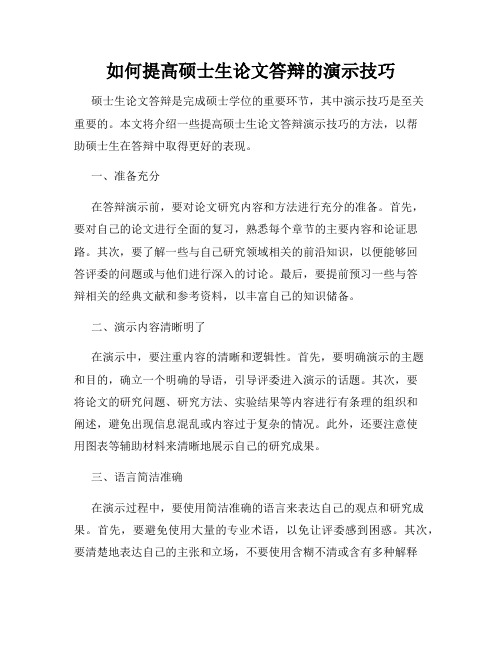 如何提高硕士生论文答辩的演示技巧

硕士生论文答辩是完成硕士学位的重要环节，其中演示技巧是至关重要的。本文将介绍一些提高硕士生论文答辩演示技巧的方法，以帮助硕士生在答辩中取得更好的表现。

一、准备充分

在答辩演示前，要对论文研究内容和方法进行充分的准备。首先，要对自己的论文进行全面的复习，熟悉每个章节的主要内容和论证思路。其次，要了解一些与自己研究领域相关的前沿知识，以便能够回答评委的问题或与他们进行深入的讨论。最后，要提前预习一些与答辩相关的经典文献和参考资料，以丰富自己的知识储备。

二、演示内容清晰明了

在演示中，要注重内容的清晰和逻辑性。首先，要明确演示的主题和目的，确立一个明确的导语，引导评委进入演示的话题。其次，要将论文的研究问题、研究方法、实验结果等内容进行有条理的组织和阐述，避免出现信息混乱或内容过于复杂的情况。此外，还要注意使用图表等辅助材料来清晰地展示自己的研究成果。

三、语言简洁准确

在演示过程中，要使用简洁准确的语言来表达自己的观点和研究成果。首先，要避免使用大量的专业术语，以免让评委感到困惑。其次，要清楚地表达自己的主张和立场，不要使用含糊不清或含有多种解释